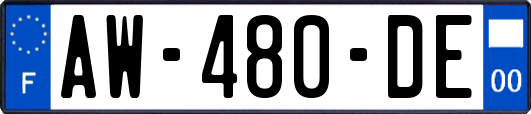 F

AW-480-DE

00